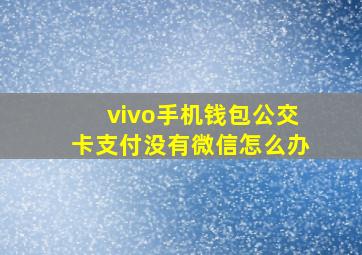 vivo手机钱包公交卡支付没有微信怎么办